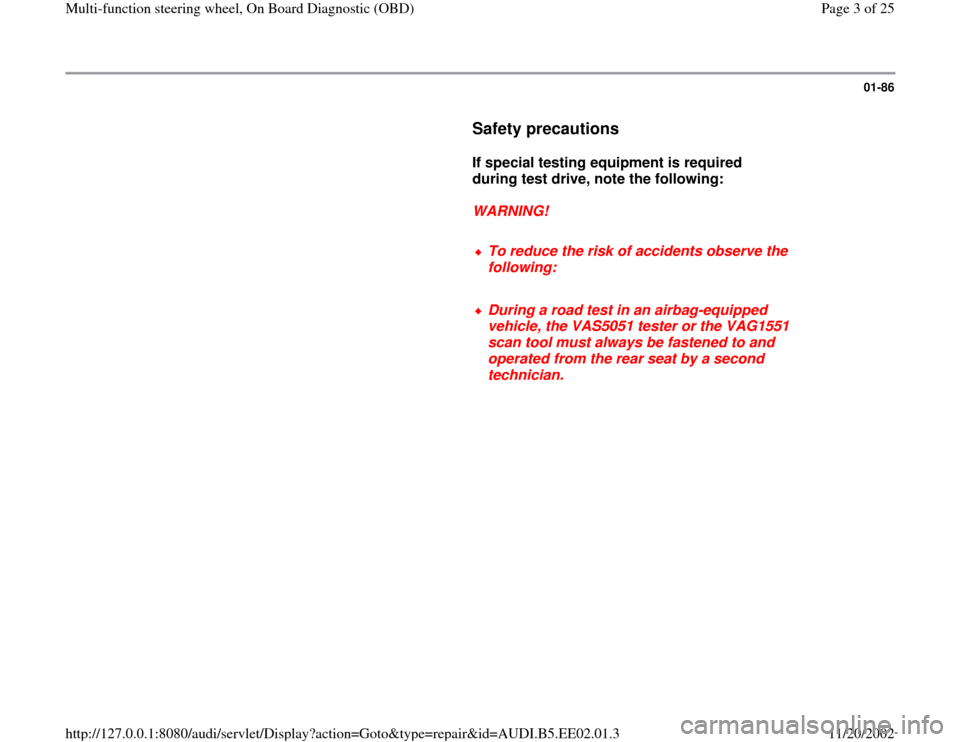 Multi-function steering wheel, On Board Diagnostic (OBD)

Page 3 of 25

01-86

Safety precautions

If special testing equipment is required during test drive, note the following:

WARNING!

To reduce the risk of accidents observe the following:

During a road test in an airbag-equipped vehicle, the VAS5051 tester or the VAG1551 scan tool must always be fastened to and operated from the rear seat by a second technician.

http://127.0.0.1:8080/audi/servlet/Display?action=Goto&type=repair&id=AUDI.B5.EE02.01.3

11/20/2002

carmanualsonline.info